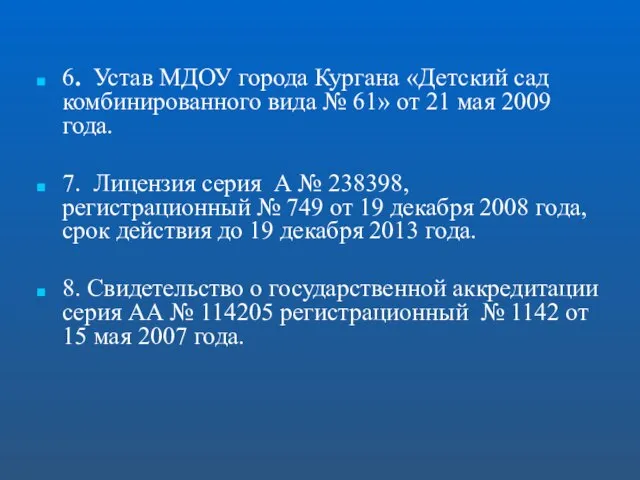 6. Устав МДОУ города Кургана «Детский сад комбинированного вида № 61» от 21 мая 2009 года.

7. Лицензия серия А № 238398, регистрационный № 749 от 19 декабря 2008 года, срок действия до 19 декабря 2013 года.

8. Свидетельство о государственной аккредитации серия АА № 114205 регистрационный № 1142 от 15 мая 2007 года.